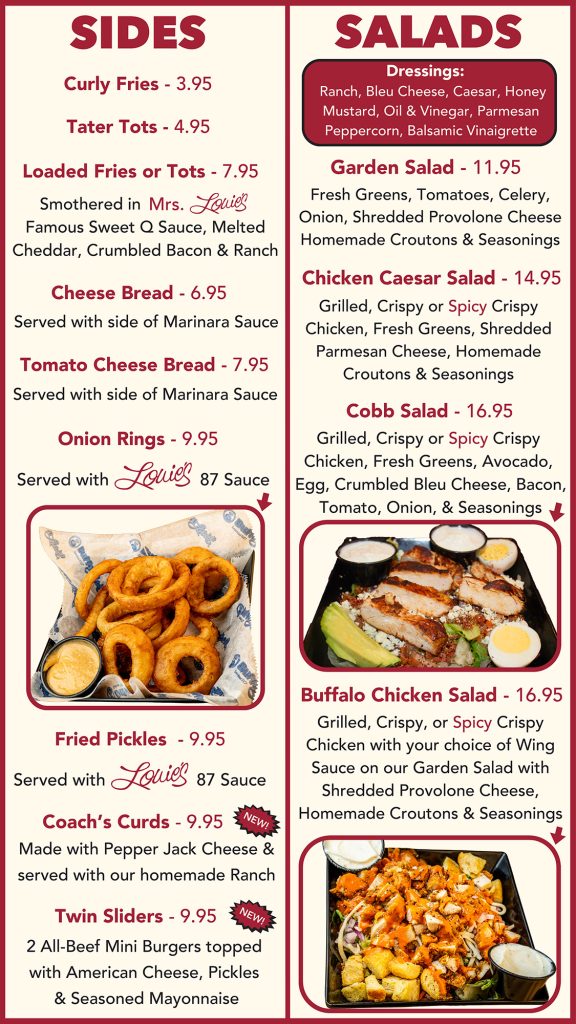 SIDES

Curly Fries - 3.95

Tater Tots - 4.95

Loaded Fries or Tots - 7.95

Smothered in Mrs. Louie's Famous Sweet Q Sauce, Melted Cheddar, Crumbled Bacon & Ranch

Cheese Bread - 6.95

Served with side of Marinara Sauce

Tomato Cheese Bread - 7.95

Served with side of Marinara Sauce

Onion Rings - 9.95

Served with Louie's 87 Sauce

Fried Pickles - 9.95

Served with Louie's 87 Sauce

Coach's Curds - 9.95

NEW!

Made with Pepper Jack Cheese & served with our homemade Ranch

Twin Sliders - 9.95

NEW!

2 All-Beef Mini Burgers topped with American Cheese, Pickles & Seasoned Mayonnaise

SALADS

Dressings:
Ranch, Bleu Cheese, Caesar, Honey Mustard, Oil & Vinegar, Parmesan Peppercorn, Balsamic Vinaigrette

Garden Salad - 11.95

Fresh Greens, Tomatoes, Celery, Onion, Shredded Provolone Cheese Homemade Croutons & Seasonings

Chicken Caesar Salad - 14.95

Grilled, Crispy or Spicy Crispy Chicken, Fresh Greens, Shredded Parmesan Cheese, Homemade Croutons & Seasonings

Cobb Salad - 16.95

Grilled, Crispy or Spicy Crispy Chicken, Fresh Greens, Avocado, Egg, Crumbled Bleu Cheese, Bacon, Tomato, Onion, & Seasonings

Buffalo Chicken Salad - 16.95

Grilled, Crispy, or Spicy Crispy Chicken with your choice of Wing Sauce on our Garden Salad with Shredded Provolone Cheese, Homemade Croutons & Seasonings